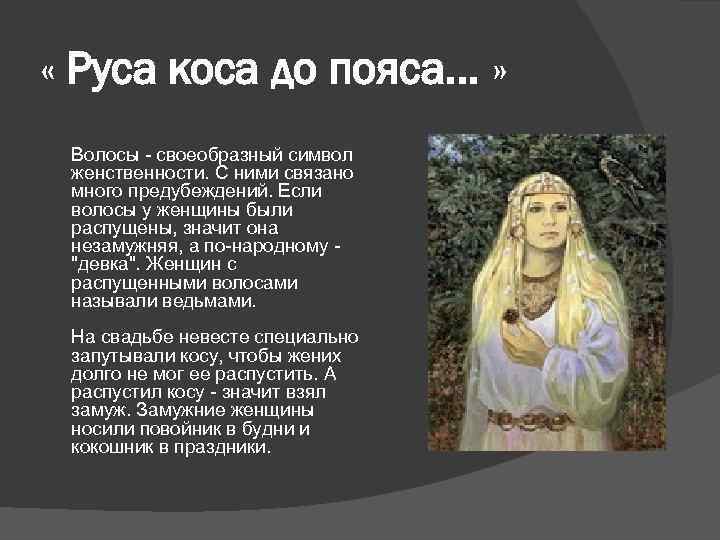 « Руса коса до пояса... »

Волосы - своеобразный символ женственности. С ними связано много предубеждений. Если волосы у женщины были распущены, значит она незамужняя, а по-народному - "девка". Женщин с распущенными волосами называли ведьмами.

На свадьбе невесте специально запутывали косу, чтобы жених долго не мог ее распустить. А распустил косу - значит взял замуж. Замужние женщины носили повойник в будни и кокошник в праздники.